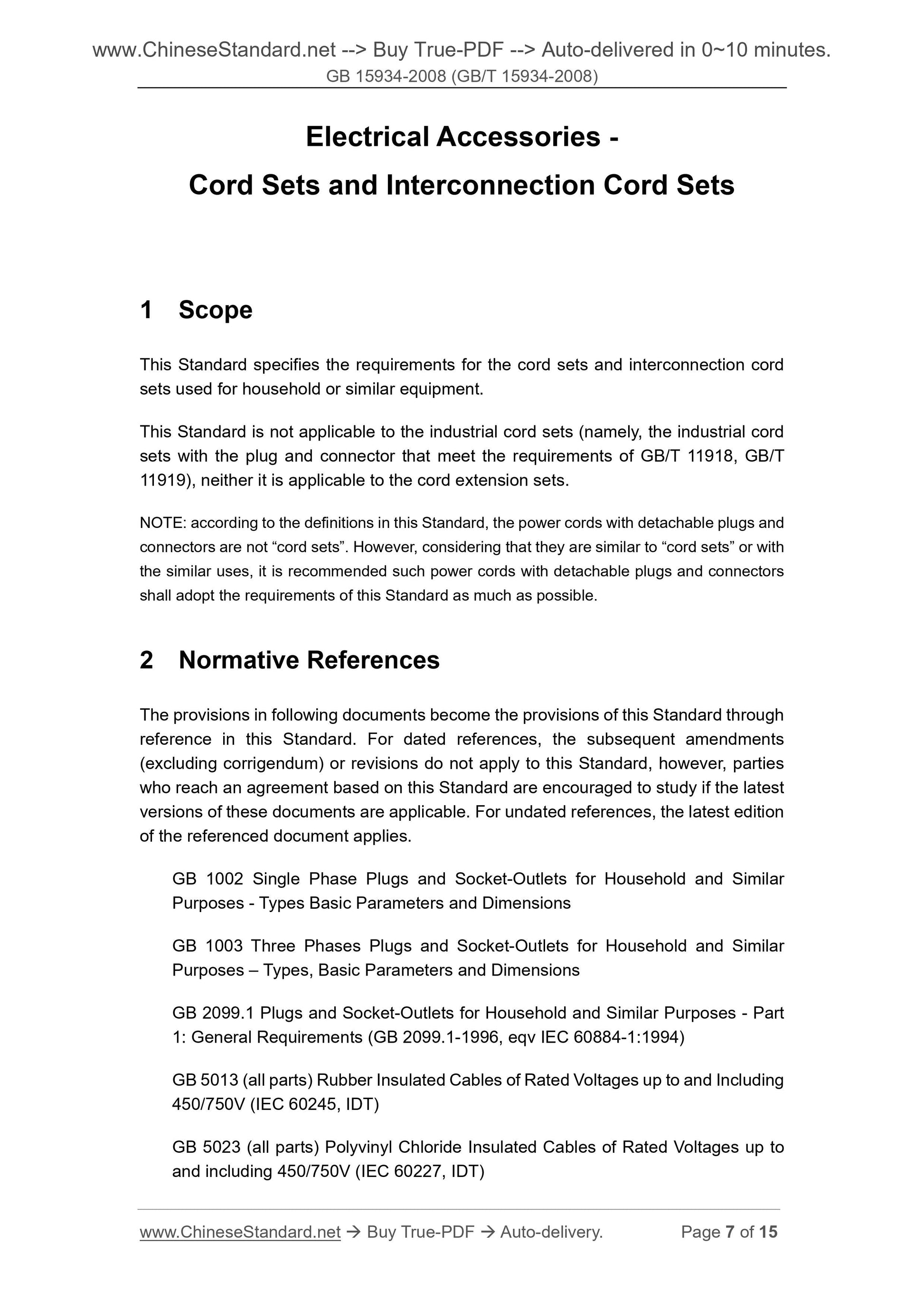 www.ChineseStandard.net --> Buy True-PDF --> Auto-delivered in 0~10 minutes.
GB 15934-2008 (GB/T 15934-2008)

Electrical Accessories -
Cord Sets and Interconnection Cord Sets

1 Scope

This Standard specifies the requirements for the cord sets and interconnection cord sets used for household or similar equipment.

This Standard is not applicable to the industrial cord sets (namely, the industrial cord sets with the plug and connector that meet the requirements of GB/T 11918, GB/T 11919), neither it is applicable to the cord extension sets.

NOTE: according to the definitions in this Standard, the power cords with detachable plugs and connectors are not “cord sets”. However, considering that they are similar to “cord sets” or with the similar uses, it is recommended such power cords with detachable plugs and connectors shall adopt the requirements of this Standard as much as possible.

2 Normative References

The provisions in following documents become the provisions of this Standard through reference in this Standard. For dated references, the subsequent amendments (excluding corrigendum) or revisions do not apply to this Standard, however, parties who reach an agreement based on this Standard are encouraged to study if the latest versions of these documents are applicable. For undated references, the latest edition of the referenced document applies.

GB 1002 Single Phase Plugs and Socket-Outlets for Household and Similar Purposes - Types Basic Parameters and Dimensions

GB 1003 Three Phases Plugs and Socket-Outlets for Household and Similar Purposes – Types, Basic Parameters and Dimensions

GB 2099.1 Plugs and Socket-Outlets for Household and Similar Purposes - Part 1: General Requirements (GB 2099.1-1996, eqv IEC 60884-1:1994)

GB 5013 (all parts) Rubber Insulated Cables of Rated Voltages up to and Including 450/750V (IEC 60245, IDT)

GB 5023 (all parts) Polyvinyl Chloride Insulated Cables of Rated Voltages up to and including 450/750V (IEC 60227, IDT)

www.ChineseStandard.net → Buy True-PDF → Auto-delivery. Page 7 of 15